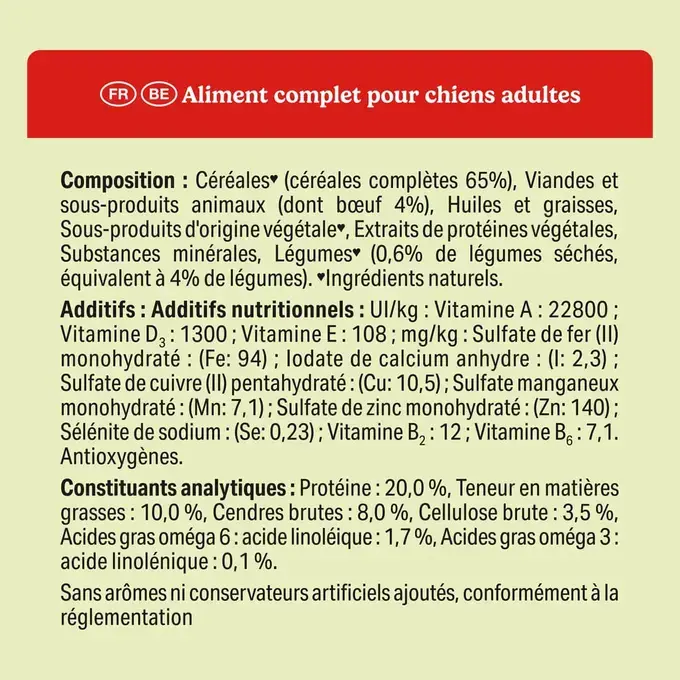 FR BE Aliment complet pour chiens adultes

Composition : Céréales♥ (céréales complètes 65%), Viandes et sous-produits animaux (dont bœuf 4%), Huiles et graisses, Sous-produits d'origine végétale♥, Extraits de protéines végétales, Substances minérales, Légumes♥ (0,6% de légumes séchés, équivalent à 4% de légumes). ♥Ingrédients naturels.

Additifs : Additifs nutritionnels : UI/kg : Vitamine A : 22800 ; Vitamine $D_3$ : 1300 ; Vitamine E : 108 ; mg/kg : Sulfate de fer (II) monohydraté : (Fe: 94) ; Iodate de calcium anhydre : (I: 2,3) ; Sulfate de cuivre (II) pentahydraté : (Cu: 10,5) ; Sulfate manganeux monohydraté : (Mn: 7,1) ; Sulfate de zinc monohydraté : (Zn: 140) ; Sélénite de sodium : (Se: 0,23) ; Vitamine $B_2$ : 12 ; Vitamine $B_6$ : 7,1. Antioxygènes.

Constituants analytiques : Protéine : 20,0 %, Teneur en matières grasses : 10,0 %, Cendres brutes : 8,0 %, Cellulose brute : 3,5 %, Acides gras oméga 6 : acide linoléique : 1,7 %, Acides gras oméga 3 : acide linolénique : 0,1 %.

Sans arômes ni conservateurs artificiels ajoutés, conformément à la réglementation